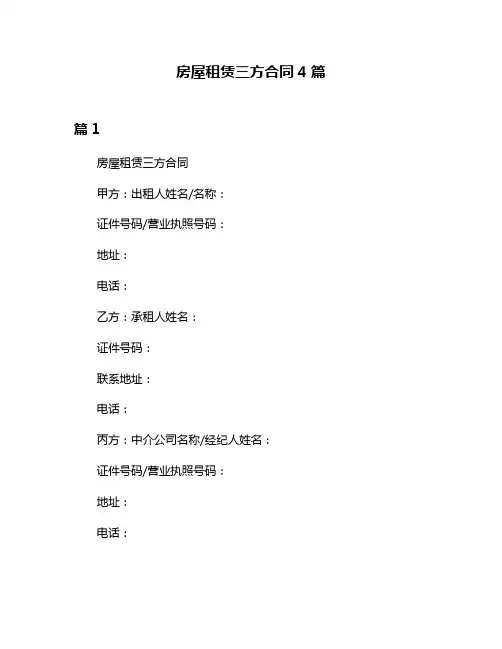 房屋租赁三方合同 4 篇

篇 1

房屋租赁三方合同

甲方：出租人姓名/名称：

证件号码/营业执照号码：

地址：

电话：

乙方：承租人姓名：

证件号码：

联系地址：

电话：

丙方：中介公司名称/经纪人姓名：

证件号码/营业执照号码：

地址：

电话：